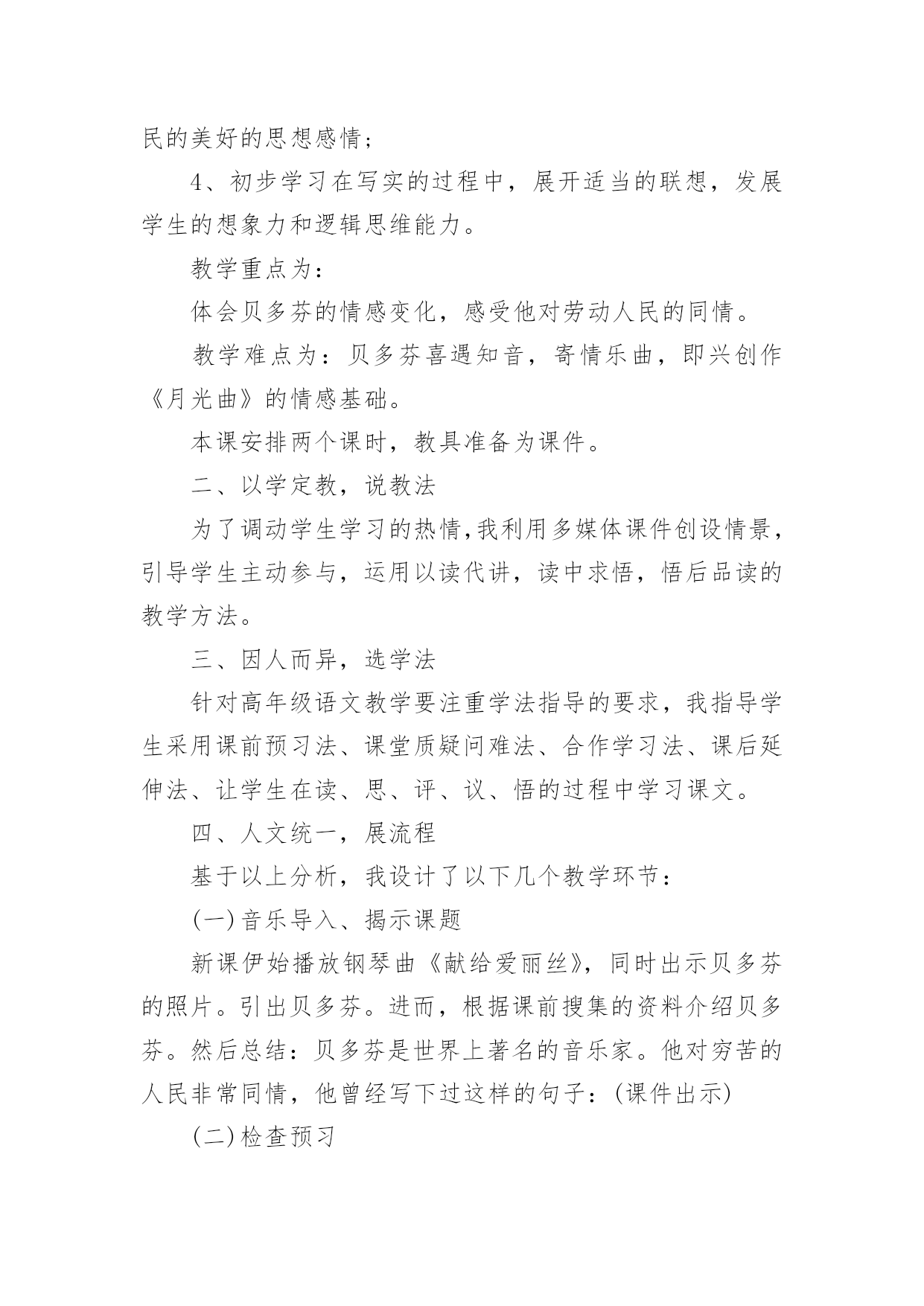 民的美好的思想感情；

4、初步学习在写实的过程中，展开适当的联想，发展学生的想象力和逻辑思维能力。

教学重点为：

体会贝多芬的情感变化，感受他对劳动人民的同情。

教学难点为：贝多芬喜遇知音，寄情乐曲，即兴创作《月光曲》的情感基础。

本课安排两个课时，教具准备为课件。

二、以学定教，说教法

为了调动学生学习的热情,我利用多媒体课件创设情景，引导学生主动参与，运用以读代讲，读中求悟，悟后品读的教学方法。

三、因人而异，选学法

针对高年级语文教学要注重学法指导的要求，我指导学生采用课前预习法、课堂质疑问难法、合作学习法、课后延伸法、让学生在读、思、评、议、悟的过程中学习课文。

四、人文统一，展流程

基于以上分析，我设计了以下几个教学环节：

(一)音乐导入、揭示课题

新课伊始播放钢琴曲《献给爱丽丝》，同时出示贝多芬的照片。引出贝多芬。进而，根据课前搜集的资料介绍贝多芬。然后总结：贝多芬是世界上著名的音乐家。他对穷苦的人民非常同情，他曾经写下过这样的句子：(课件出示)

(二)检查预习